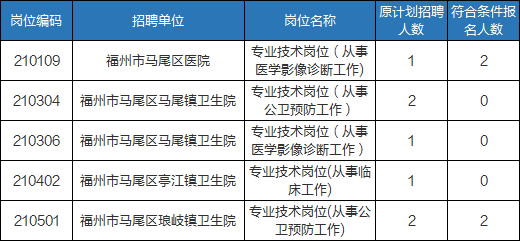 | 岗位编码 | 招聘单位 | 岗位名称 | 原计划招聘人数 | 符合条件报名人数 |
|---|---|---|---|---|
| 210109 | 福州市马尾区医院 | 专业技术岗位（从事医学影像诊断工作） | 1 | 2 |
| 210304 | 福州市马尾区马尾镇卫生院 | 专业技术岗位（从事公卫预防工作） | 2 | 0 |
| 210306 | 福州市马尾区马尾镇卫生院 | 专业技术岗位（从事医学影像诊断工作） | 1 | 0 |
| 210402 | 福州市马尾区亭江镇卫生院 | 专业技术岗位(从事临床工作) | 1 | 0 |
| 210501 | 福州市马尾区琅岐镇卫生院 | 专业技术岗位(从事公卫预防工作) | 2 | 2 |